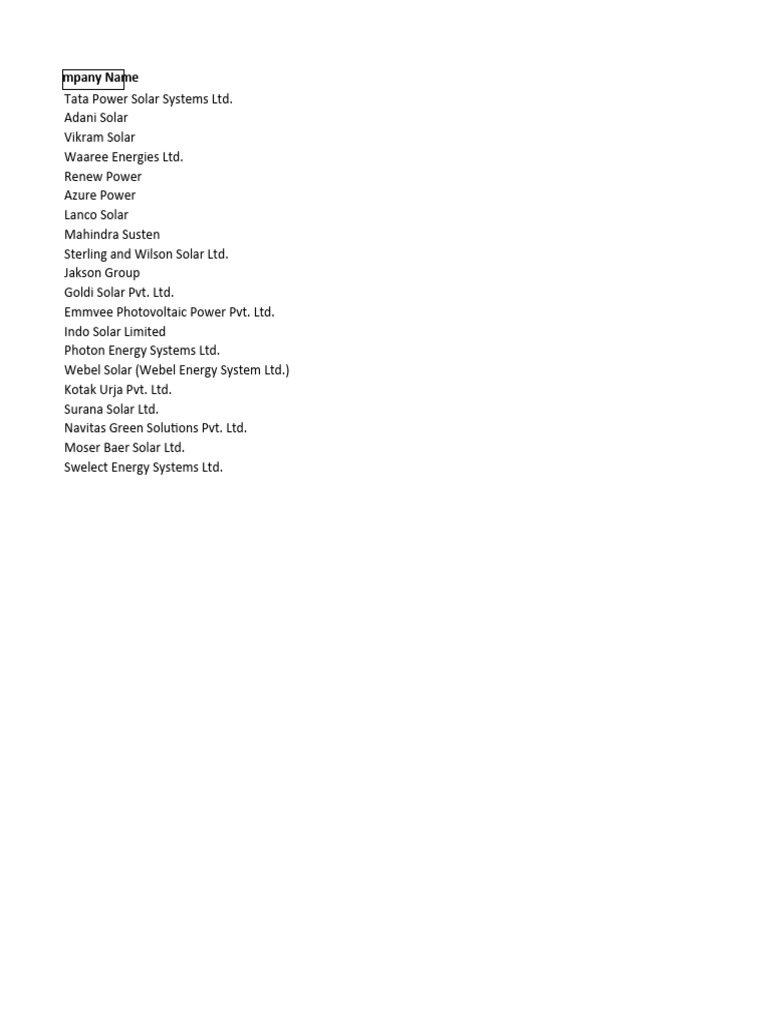 mpany Name
Tata Power Solar Systems Ltd.
Adani Solar
Vikram Solar
Waaree Energies Ltd.
Renew Power
Azure Power
Lanco Solar
Mahindra Susten
Sterling and Wilson Solar Ltd.
Jakson Group
Goldi Solar Pvt. Ltd.
Emmvee Photovoltaic Power Pvt. Ltd.
Indo Solar Limited
Photon Energy Systems Ltd.
Webel Solar (Webel Energy System Ltd.)
Kotak Urja Pvt. Ltd.
Surana Solar Ltd.
Navitas Green Solutions Pvt. Ltd.
Moser Baer Solar Ltd.
Swelect Energy Systems Ltd.